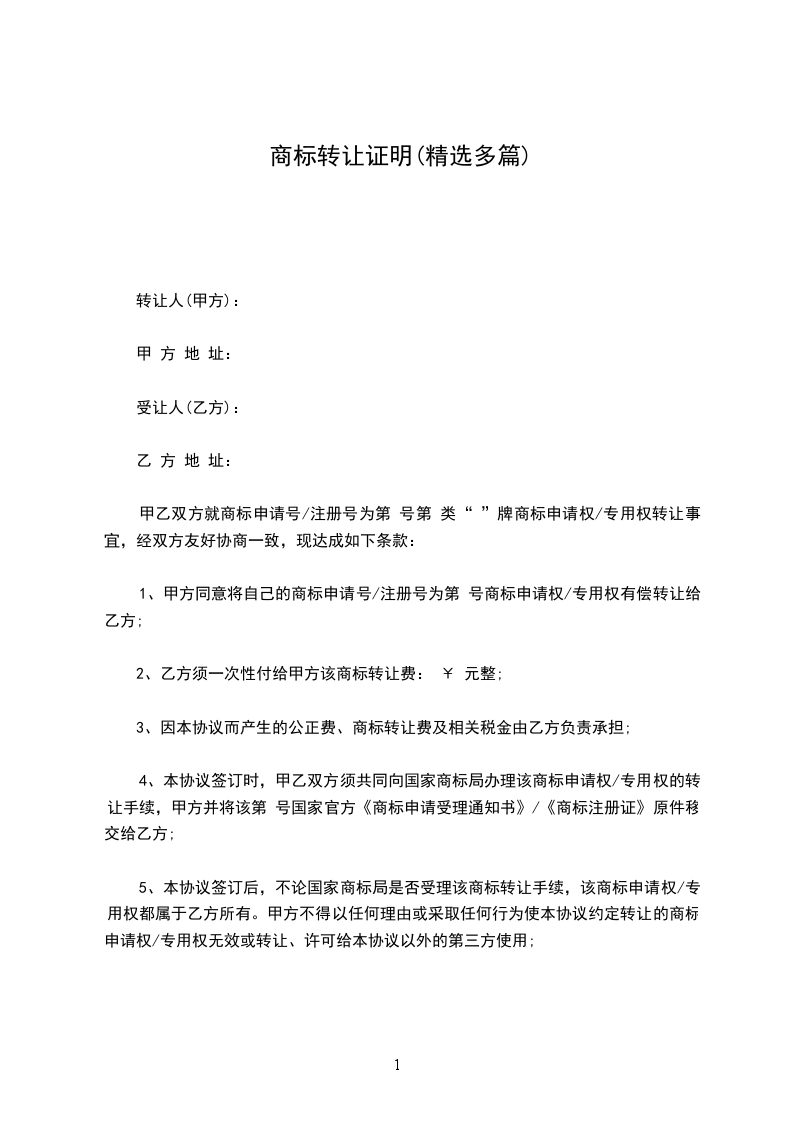 商标转让证明(精选多篇)

转让人(甲方)：

甲 方 地 址：

受让人(乙方)：

乙 方 地 址：

甲乙双方就商标申请号/注册号为第 号第 类“ ”牌商标申请权/专用权转让事宜，经双方友好协商一致，现达成如下条款：

1、甲方同意将自己的商标申请号/注册号为第 号商标申请权/专用权有偿转让给乙方;

2、乙方须一次性付给甲方该商标转让费： ￥ 元整;

3、因本协议而产生的公正费、商标转让费及相关税金由乙方负责承担;

4、本协议签订时，甲乙双方须共同向国家商标局办理该商标申请权/专用权的转让手续，甲方并将该第 号国家官方《商标申请受理通知书》/《商标注册证》原件移交给乙方;

5、本协议签订后，不论国家商标局是否受理该商标转让手续，该商标申请权/专用权都属于乙方所有。甲方不得以任何理由或采取任何行为使本协议约定转让的商标申请权/专用权无效或转让、许可给本协议以外的第三方使用;

1